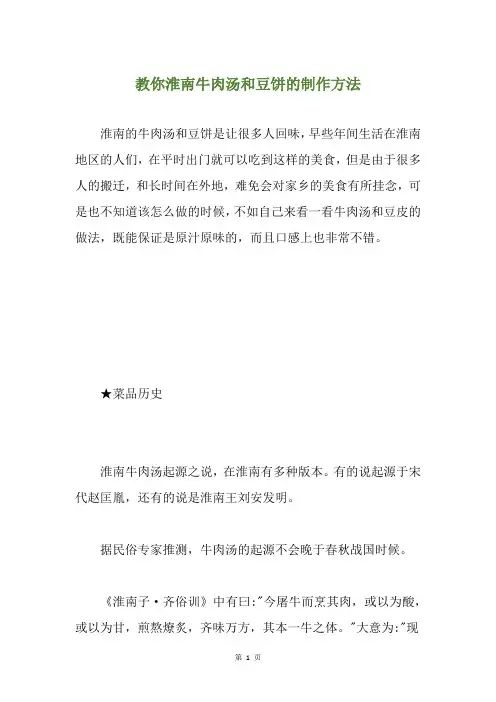 教你淮南牛肉汤和豆饼的制作方法

淮南的牛肉汤和豆饼是让很多人回味，早些年间生活在淮南地区的人们，在平时出门就可以吃到这样的美食，但是由于很多人的搬迁，和长时间在外地，难免会对家乡的美食有所挂念，可是也不知道该怎么做的时候，不如自己来看一看牛肉汤和豆皮的做法，既能保证是原汁原味的，而且口感上也非常不错。

★菜品历史

淮南牛肉汤起源之说，在淮南有多种版本。有的说起源于宋代赵匡胤，还有的说是淮南王刘安发明。

据民俗专家推测，牛肉汤的起源不会晚于春秋战国时候。

《淮南子·齐俗训》中有曰:"今屠牛而烹其肉，或以为酸，或以为甘，煎熬燎炙，齐味万方，其本一牛之体。"大意为:"现

第 1 页